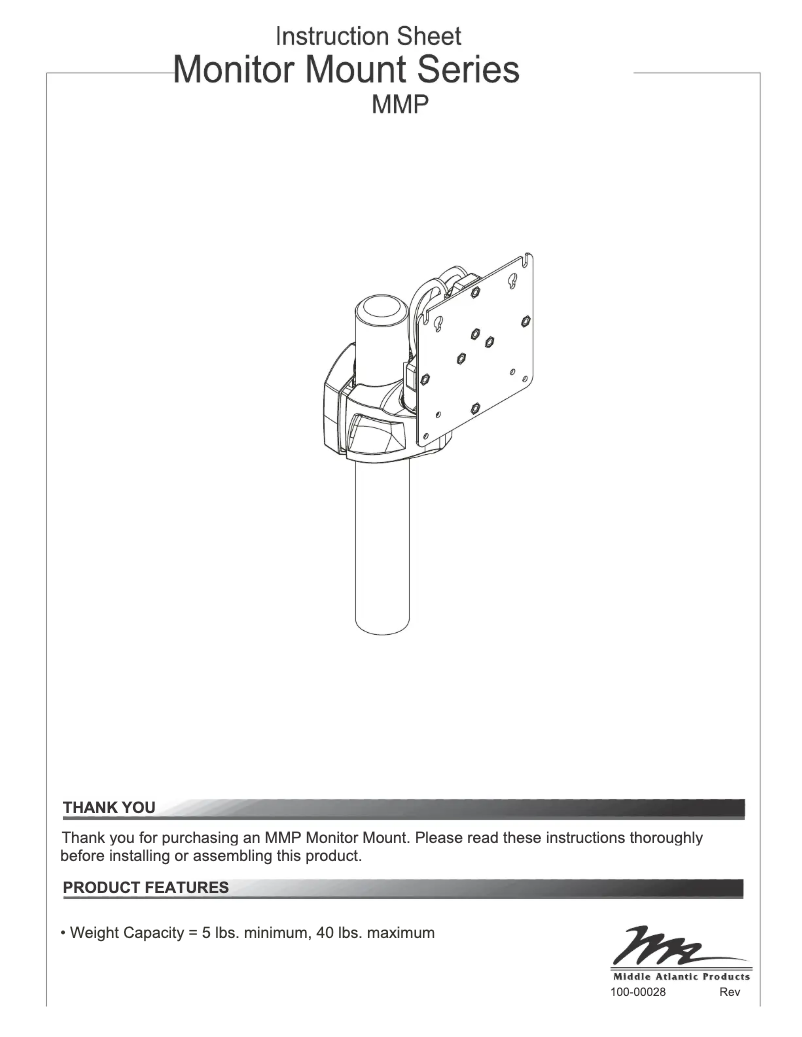 Instruction Sheet
Monitor Mount Series
MMP

THANK YOU

Thank you for purchasing an MMP Monitor Mount. Please read these instructions thoroughly before installing or assembling this product.

PRODUCT FEATURES

• Weight Capacity = 5 lbs. minimum, 40 lbs. maximum

Middle Atlantic Products
100-00028 Rev